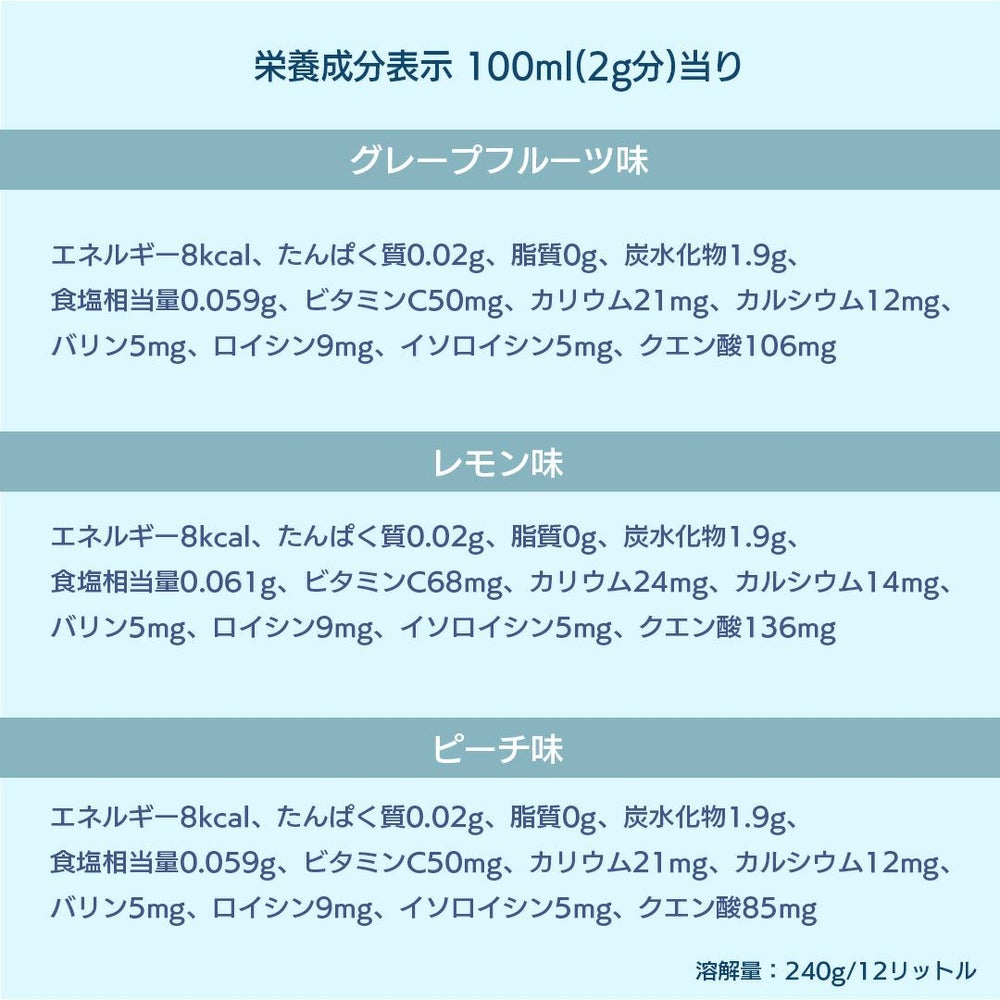 栄養成分表示 100ml(2g分)当り

グレープフルーツ味

エネルギー8kcal、たんぱく質0.02g、脂質0g、炭水化物1.9g、食塩相当量0.059g、ビタミンC50mg、カリウム21mg、カルシウム12mg、バリン5mg、ロイシン9mg、イソロイシン5mg、クエン酸106mg

レモン味

エネルギー8kcal、たんぱく質0.02g、脂質0g、炭水化物1.9g、食塩相当量0.061g、ビタミンC68mg、カリウム24mg、カルシウム14mg、バリン5mg、ロイシン9mg、イソロイシン5mg、クエン酸136mg

ピーチ味

エネルギー8kcal、たんぱく質0.02g、脂質0g、炭水化物1.9g、食塩相当量0.059g、ビタミンC50mg、カリウム21mg、カルシウム12mg、バリン5mg、ロイシン9mg、イソロイシン5mg、クエン酸85mg

溶解量：240g/12リットル